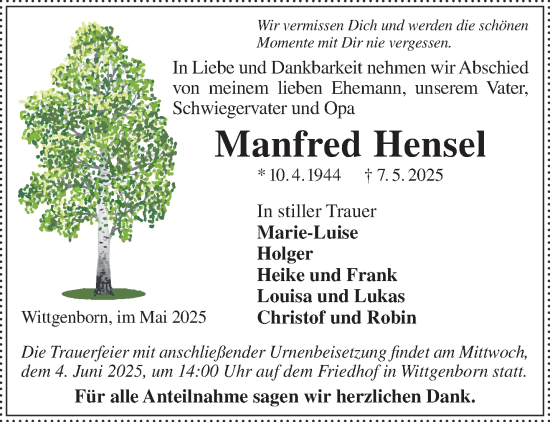 Wir vermissen Dich und werden die schönen Momente mit Dir nie vergessen.

In Liebe und Dankbarkeit nehmen wir Abschied von meinem lieben Ehemann, unserem Vater, Schwiegervater und Opa

Manfred Hensel

* 10. 4. 1944 † 7. 5. 2025

In stiller Trauer
Marie-Luise
Holger
Heike und Frank
Louisa und Lukas
Christof und Robin

Wittgenborn, im Mai 2025

Die Trauerfeier mit anschließender Urnenbeisetzung findet am Mittwoch, dem 4. Juni 2025, um 14:00 Uhr auf dem Friedhof in Wittgenborn statt.

Für alle Anteilnahme sagen wir herzlichen Dank.